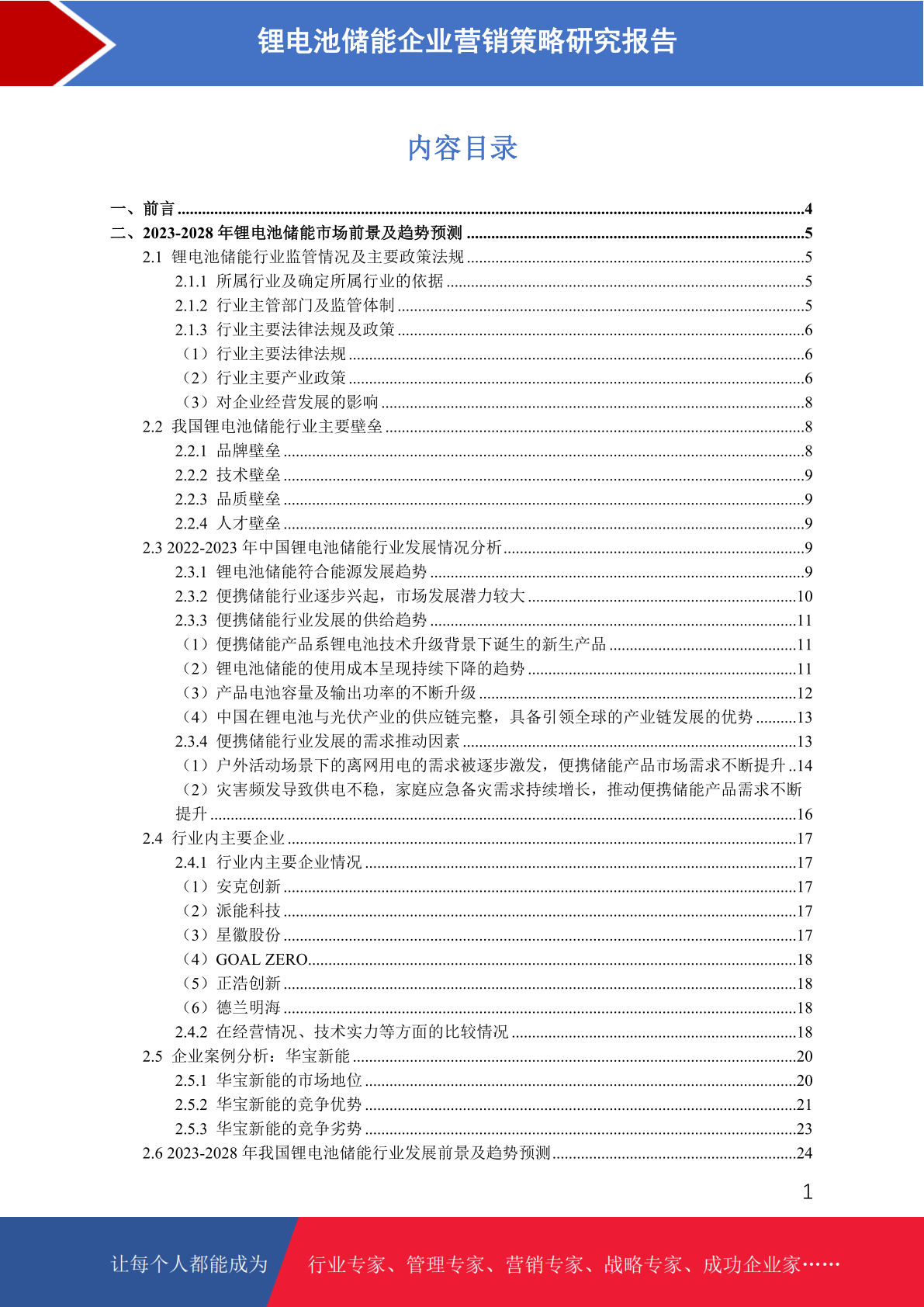 锂电池储能企业营销策略研究报告

内容目录

一、前言 4
二、2023-2028年锂电池储能市场前景及趋势预测 5
2.1 锂电池储能行业监管情况及主要政策法规 5
2.1.1 所属行业及确定所属行业的依据 5
2.1.2 行业主管部门及监管体制 5
2.1.3 行业主要法律法规及政策 6
（1）行业主要法律法规 6
（2）行业主要产业政策 6
（3）对企业经营发展的影响 8
2.2 我国锂电池储能行业主要壁垒 8
2.2.1 品牌壁垒 8
2.2.2 技术壁垒 9
2.2.3 品质壁垒 9
2.2.4 人才壁垒 9
2.3 2022-2023年中国锂电池储能行业发展情况分析 9
2.3.1 锂电池储能符合能源发展趋势 9
2.3.2 便携储能行业逐步兴起，市场发展潜力较大 10
2.3.3 便携储能行业发展的供给趋势 11
（1）便携储能产品系锂电池技术升级背景下诞生的新生产品 11
（2）锂电池储能的使用成本呈现持续下降的趋势 11
（3）产品电池容量及输出功率的不断升级 12
（4）中国在锂电池与光伏产业的供应链完整，具备引领全球的产业链发展的优势 13
2.3.4 便携储能行业发展的需求推动因素 13
（1）户外活动场景下的离网用电的需求被逐步激发，便携储能产品市场需求不断提升 14
（2）灾害频发导致供电不稳，家庭应急备灾需求持续增长，推动便携储能产品需求不断提升 16
2.4 行业内主要企业 17
2.4.1 行业内主要企业情况 17
（1）安克创新 17
（2）派能科技 17
（3）星徽股份 17
（4）GOAL ZERO 18
（5）正浩创新 18
（6）德兰明海 18
2.4.2 在经营情况、技术实力等方面的比较情况 18
2.5 企业案例分析：华宝新能 20
2.5.1 华宝新能的市场地位 20
2.5.2 华宝新能的竞争优势 21
2.5.3 华宝新能的竞争劣势 23
2.6 2023-2028年我国锂电池储能行业发展前景及趋势预测 24

1

让每个人都能成为 行业专家、管理专家、营销专家、战略专家、成功企业家……